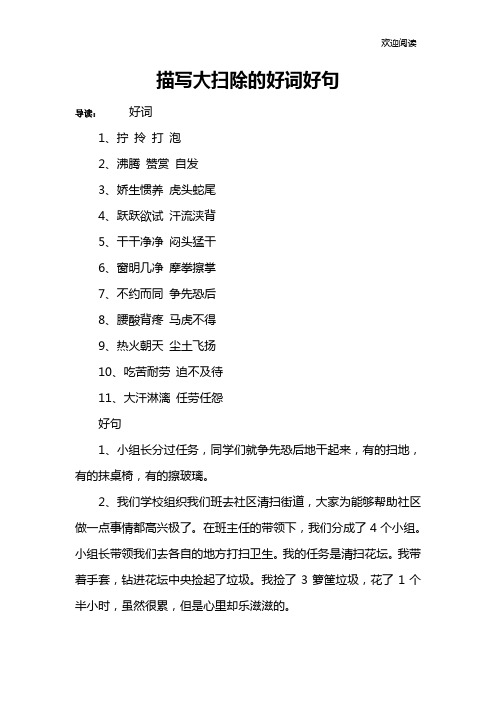 欢迎阅读

描写大扫除的好词好句

导读： 好词

1、拧 拎 打 泡

2、沸腾 赞赏 自发

3、娇生惯养 虎头蛇尾

4、跃跃欲试 汗流浃背

5、干干净净 闷头猛干

6、窗明几净 摩拳擦掌

7、不约而同 争先恐后

8、腰酸背疼 马虎不得

9、热火朝天 尘土飞扬

10、吃苦耐劳 迫不及待

11、大汗淋漓 任劳任怨

好句

1、小组长分过任务，同学们就争先恐后地干起来，有的扫地，有的抹桌椅，有的擦玻璃。

2、我们学校组织我们班去社区清扫街道，大家为能够帮助社区做一点事情都高兴极了。在班主任的带领下，我们分成了 4 个小组。小组长带领我们去各自的地方打扫卫生。我的任务是清扫花坛。我带着手套，钻进花坛中央捡起了垃圾。我捡了 3 箩筐垃圾，花了 1 个半小时，虽然很累，但是心里却乐滋滋的。